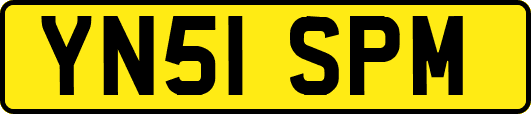 YN51 SPM